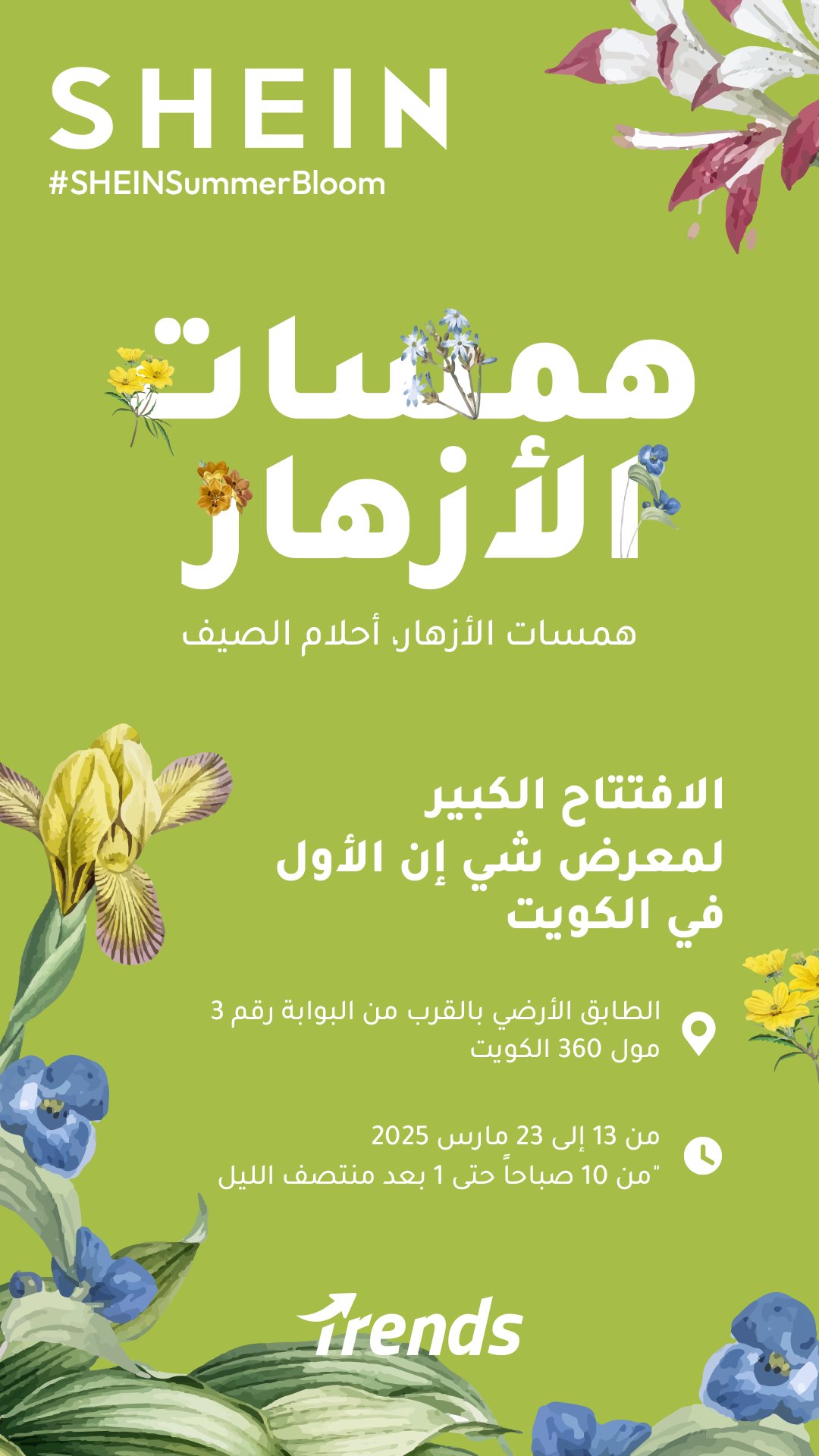 SHEIN
#SHEINSummerBloom

همسات
الأزهار

همسات الأزهار، أحلام الصيف

الافتتاح الكبير
لمعرض شي إن الأول
في الكويت

الطابق الأرضي بالقرب من البوابة رقم 3
مول 360 الكويت

من 13 إلى 23 مارس 2025
"من 10 صباحاً حتى 1 بعد منتصف الليل

Trends